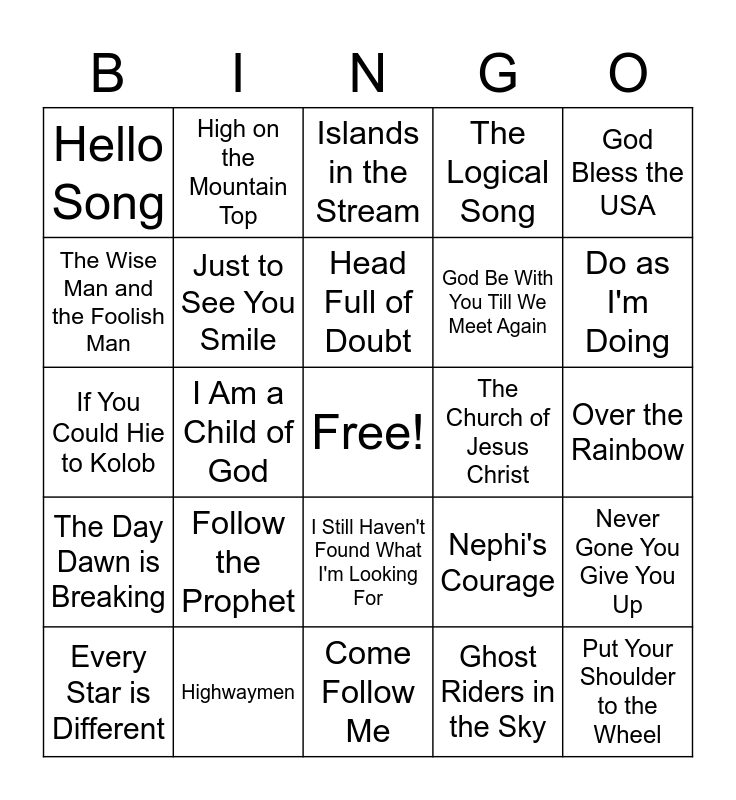 | B | I | N | G | O |
|---|---|---|---|---|
| Hello Song | High on the Mountain Top | Islands in the Stream | The Logical Song | God Bless the USA |
| The Wise Man and the Foolish Man | Just to See You Smile | Head Full of Doubt | God Be With You Till We Meet Again | Do as I'm Doing |
| If You Could Hie to Kolob | I Am a Child of God | Free! | The Church of Jesus Christ | Over the Rainbow |
| The Day Dawn is Breaking | Follow the Prophet | I Still Haven't Found What I'm Looking For | Nephi's Courage | Never Gone You Give You Up |
| Every Star is Different | Highwaymen | Come Follow Me | Ghost Riders in the Sky | Put Your Shoulder to the Wheel |